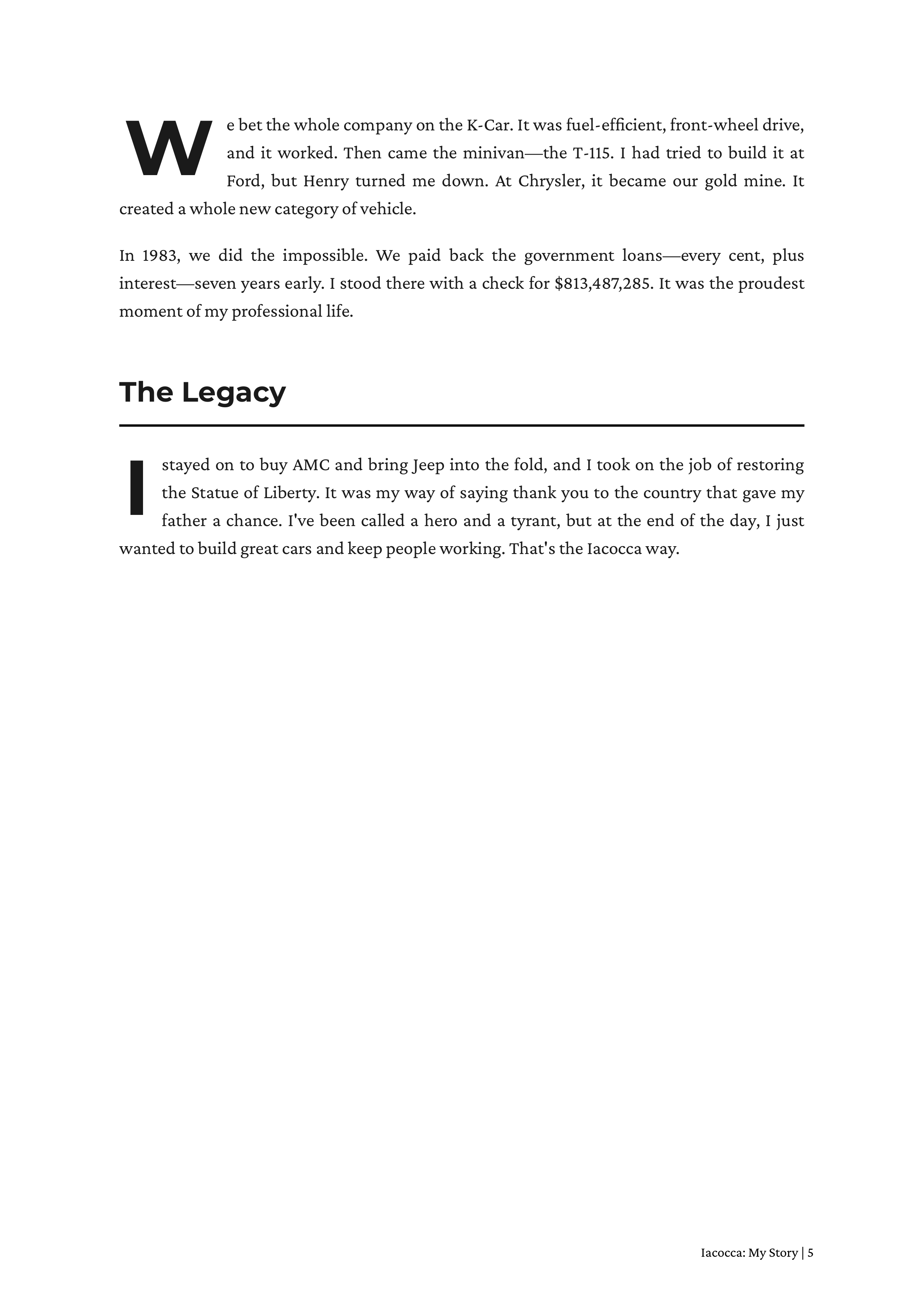 We bet the whole company on the K-Car. It was fuel-efficient, front-wheel drive, and it worked. Then came the minivan—the T-115. I had tried to build it at Ford, but Henry turned me down. At Chrysler, it became our gold mine. It created a whole new category of vehicle.

In 1983, we did the impossible. We paid back the government loans—every cent, plus interest—seven years early. I stood there with a check for \$813,487,285. It was the proudest moment of my professional life.

The Legacy

I stayed on to buy AMC and bring Jeep into the fold, and I took on the job of restoring the Statue of Liberty. It was my way of saying thank you to the country that gave my father a chance. I've been called a hero and a tyrant, but at the end of the day, I just wanted to build great cars and keep people working. That's the Iacocca way.

Iacocca: My Story | 5